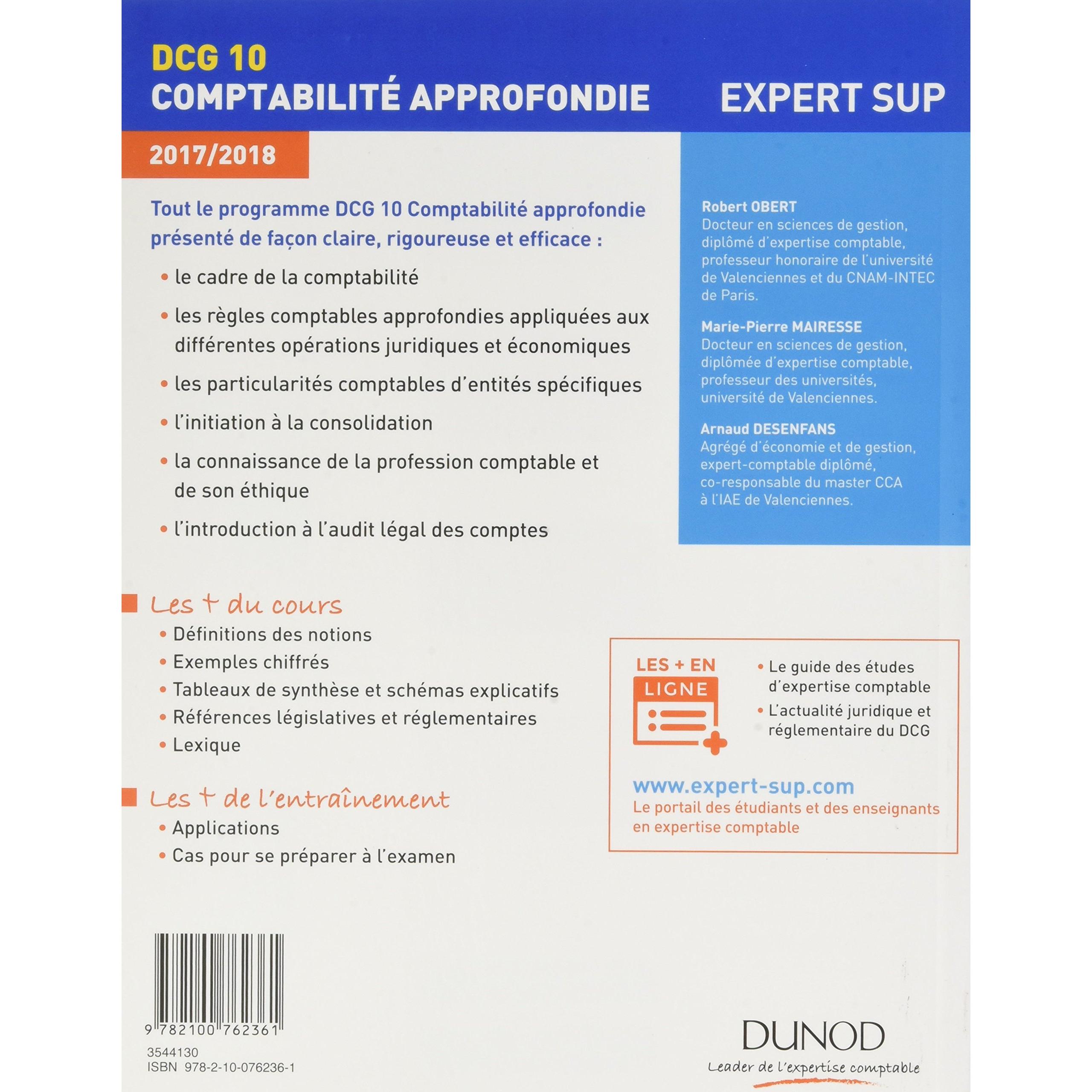 DCG 10
COMPTABILITÉ APPROFONDIE

EXPERT SUP

2017/2018

Tout le programme DCG 10 Comptabilité approfondie présenté de façon claire, rigoureuse et efficace :

• le cadre de la comptabilité
• les règles comptables approfondies appliquées aux différentes opérations juridiques et économiques
• les particularités comptables d'entités spécifiques
• l'initiation à la consolidation
• la connaissance de la profession comptable et de son éthique
• l'introduction à l'audit légal des comptes

Robert OBERT
Docteur en sciences de gestion, diplômé d'expertise comptable, professeur honoraire de l'université de Valenciennes et du CNAM-INTEC de Paris.

Marie-Pierre MAIRESSE
Docteur en sciences de gestion, diplômée d'expertise comptable, professeur des universités, université de Valenciennes.

Arnaud DESENFANS
Agrégé d'économie et de gestion, expert-comptable diplômé, co-responsable du master CCA à l'IAE de Valenciennes.

Les + du cours
• Définitions des notions
• Exemples chiffrés
• Tableaux de synthèse et schémas explicatifs
• Références législatives et réglementaires
• Lexique

Les + de l'entraînement
• Applications
• Cas pour se préparer à l'examen

LES + EN LIGNE
• Le guide des études d'expertise comptable
• L'actualité juridique et réglementaire du DCG

www.expert-sup.com
Le portail des étudiants et des enseignants en expertise comptable

9 782100 762361
3544130
ISBN 978-2-10-076236-1

DUNOD
Leader de l'expertise comptable